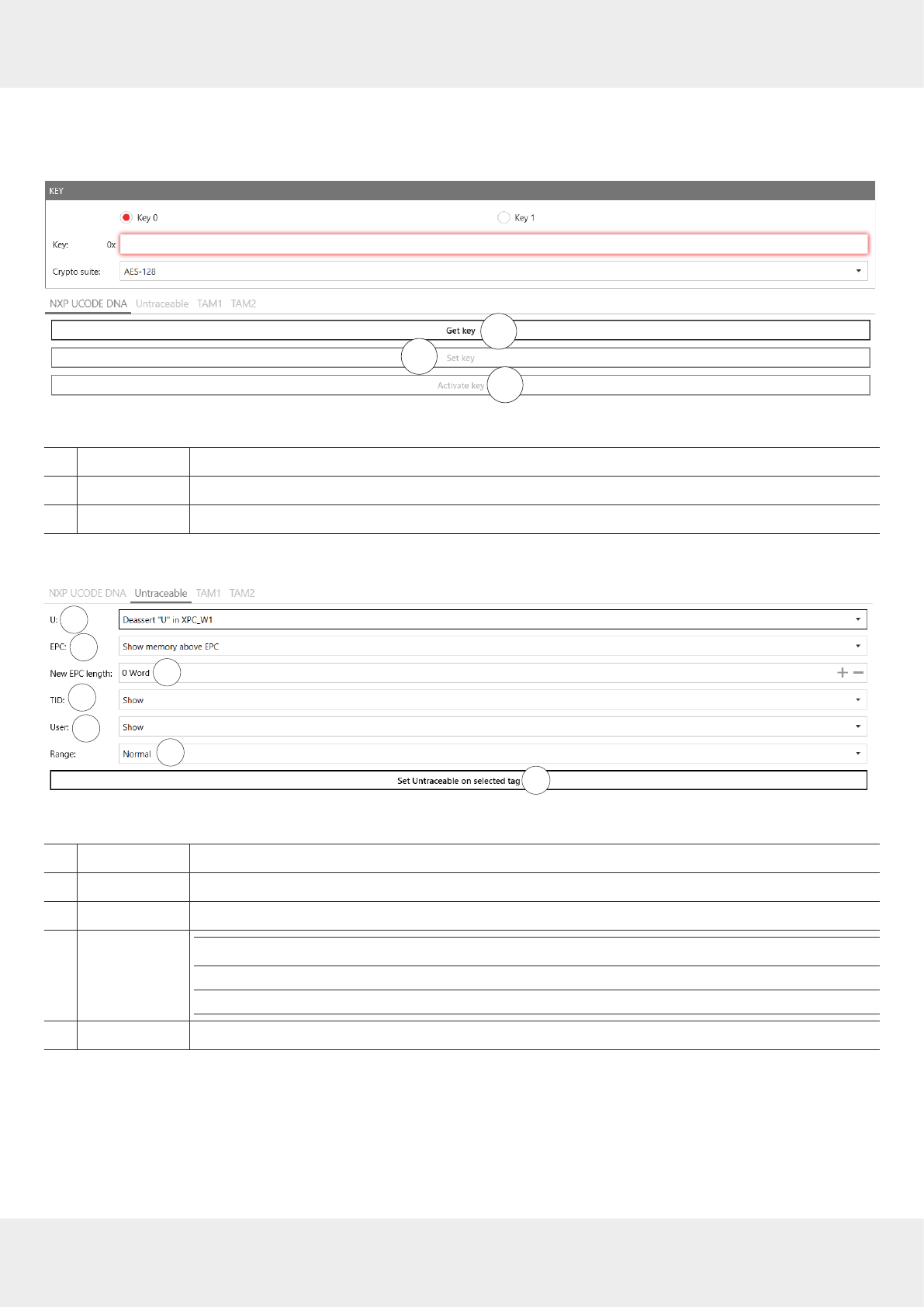 KEY

Key 0

Key 1

Key: 0x

Crypto suite: AES-128

NXP UCODE DNA Untraceable TAM1 TAM2

Get key

Set key

Activate key

NXP UCODE DNA Untraceable TAM1 TAM2

U: Deassert "U" in XPC_W1

EPC: Show memory above EPC

New EPC length: 0 Word

TID: Show

User: Show

Range: Normal

Set Untraceable on selected tag